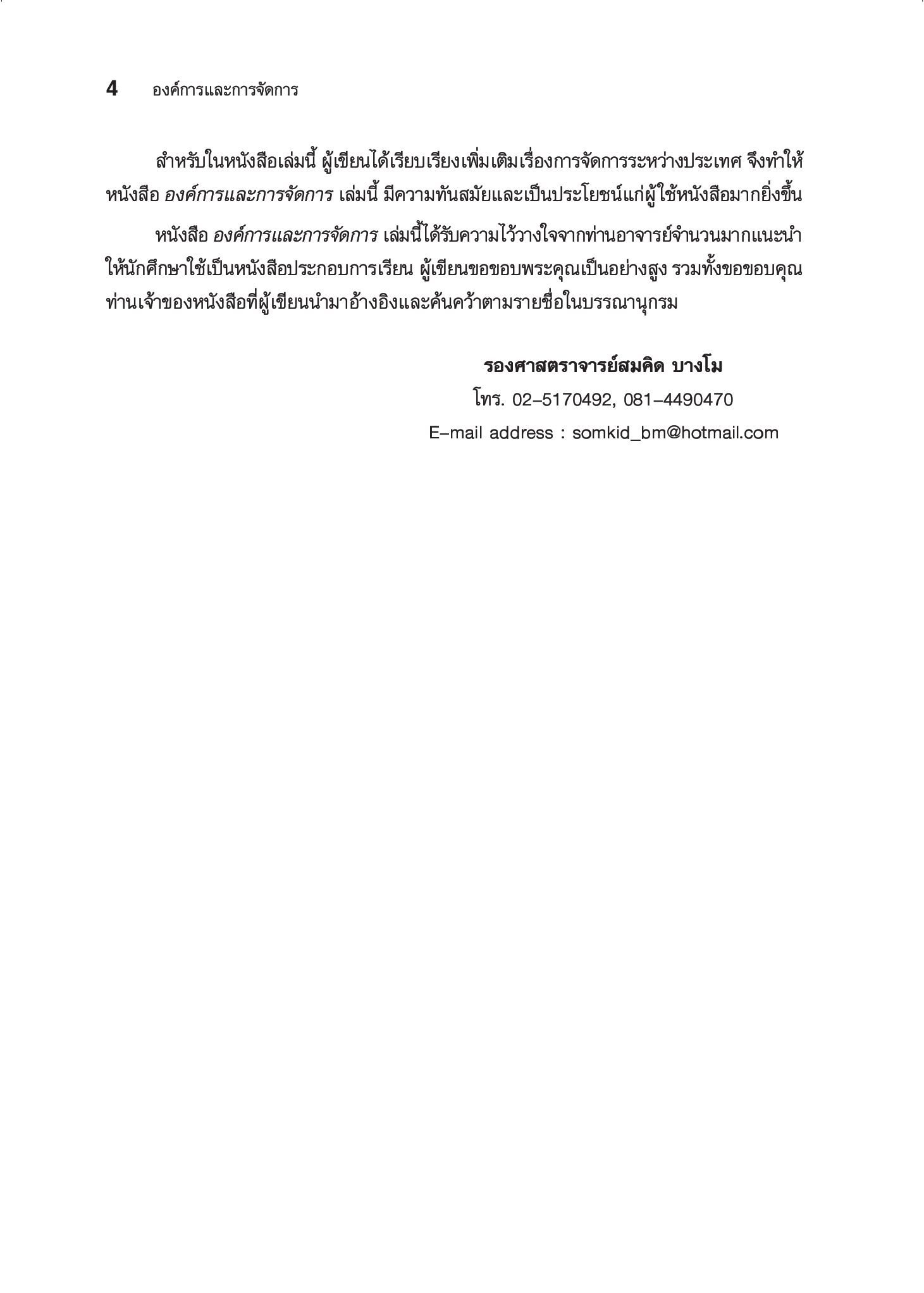 4 องค์การและการจัดการ

สำหรับในหนังสือเล่มนี้ ผู้เขียนได้เรียบเรียงเพิ่มเติมเรื่องการจัดการระหว่างประเทศ จึงทำให้หนังสือ องค์การและการจัดการ เล่มนี้ มีความทันสมัยและเป็นประโยชน์แก่ผู้ใช้หนังสือมากยิ่งขึ้น

หนังสือ องค์การและการจัดการ เล่มนี้ได้รับความไว้วางใจจากท่านอาจารย์จำนวนมากแนะนำให้นักศึกษาใช้เป็นหนังสือประกอบการเรียน ผู้เขียนขอขอบพระคุณเป็นอย่างสูง รวมทั้งขอขอบคุณท่านเจ้าของหนังสือที่ผู้เขียนนำมาอ้างอิงและค้นคว้าตามรายชื่อในบรรณานุกรม

รองศาสตราจารย์สมคิด บางโม
โทร. 02-5170492, 081-4490470
E-mail address : somkid_bm@hotmail.com